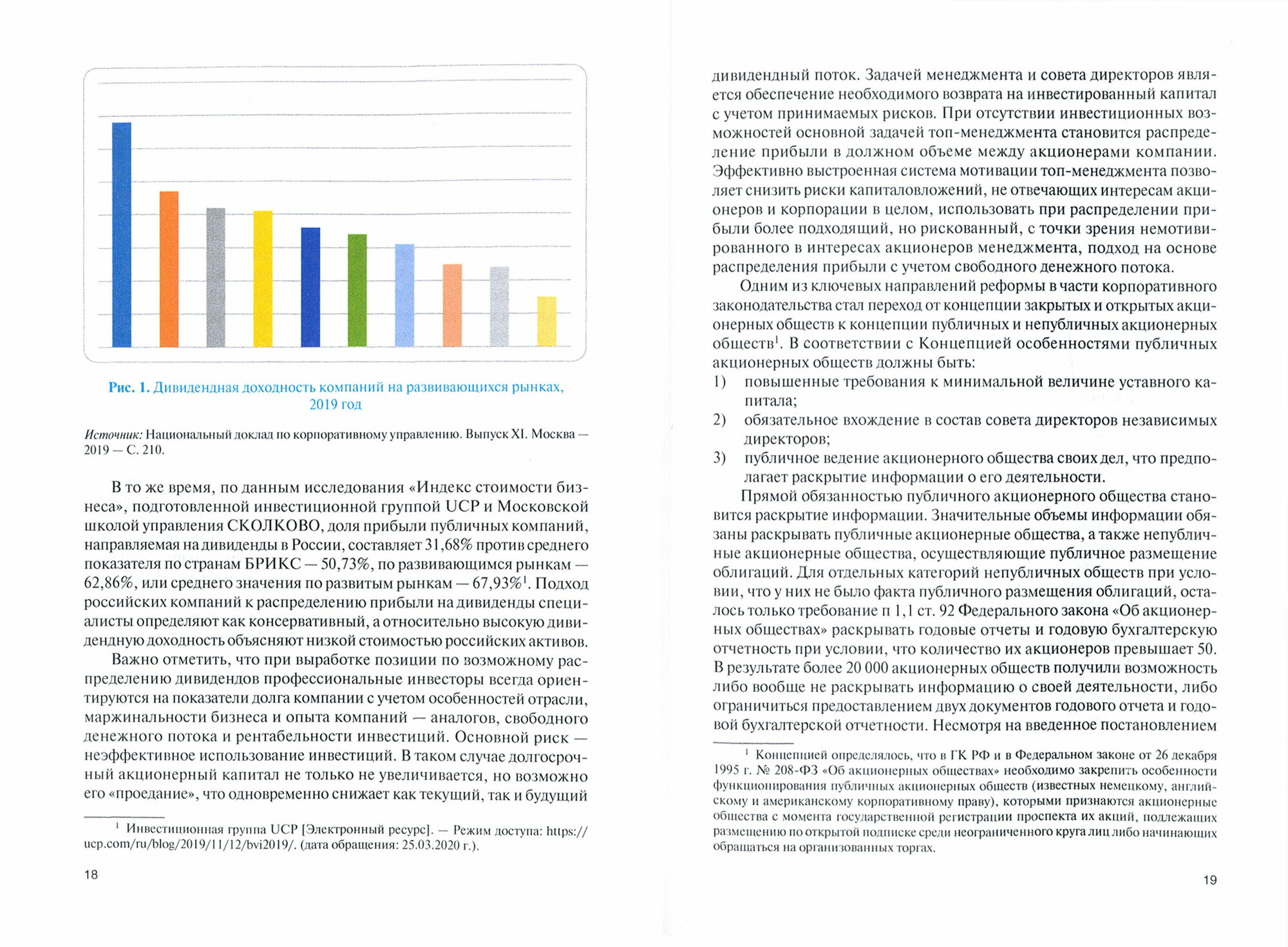 Рис. 1. Дивидендная доходность компаний на развивающихся рынках, 2019 год

Источник: Национальный доклад по корпоративному управлению. Выпуск XI. Москва — 2019 — С. 210.

В то же время, по данным исследования «Индекс стоимости бизнеса», подготовленной инвестиционной группой UCP и Московской школой управления СКОЛКОВО, доля прибыли публичных компаний, направляемая на дивиденды в России, составляет 31,68% против среднего показателя по странам БРИКС — 50,73%, по развивающимся рынкам — 62,86%, или среднего значения по развитым рынкам — 67,93%$^1$. Подход российских компаний к распределению прибыли на дивиденды специалисты определяют как консервативный, а относительно высокую дивидендную доходность объясняют низкой стоимостью российских активов.

Важно отметить, что при выработке позиции по возможному распределению дивидендов профессиональные инвесторы всегда ориентируются на показатели долга компании с учетом особенностей отрасли, маржинальности бизнеса и опыта компаний — аналогов, свободного денежного потока и рентабельности инвестиций. Основной риск — неэффективное использование инвестиций. В таком случае долгосрочный акционерный капитал не только не увеличивается, но возможно его «проедание», что одновременно снижает как текущий, так и будущий

$^1$ Инвестиционная группа UCP [Электронный ресурс]. — Режим доступа: https://ucp.com/ru/blog/2019/11/12/bvi2019/. (дата обращения: 25.03.2020 г.).

18

дивидендный поток. Задачей менеджмента и совета директоров является обеспечение необходимого возврата на инвестированный капитал с учетом принимаемых рисков. При отсутствии инвестиционных возможностей основной задачей топ-менеджмента становится распределение прибыли в должном объеме между акционерами компании. Эффективно выстроенная система мотивации топ-менеджмента позволяет снизить риски капиталовложений, не отвечающих интересам акционеров и корпорации в целом, использовать при распределении прибыли более подходящий, но рискованный, с точки зрения немотивированного в интересах акционеров менеджмента, подход на основе распределения прибыли с учетом свободного денежного потока.

Одним из ключевых направлений реформы в части корпоративного законодательства стал переход от концепции закрытых и открытых акционерных обществ к концепции публичных и непубличных акционерных обществ$^1$. В соответствии с Концепцией особенностями публичных акционерных обществ должны быть:
1) повышенные требования к минимальной величине уставного капитала;
2) обязательное вхождение в состав совета директоров независимых директоров;
3) публичное ведение акционерного общества своих дел, что предполагает раскрытие информации о его деятельности.

Прямой обязанностью публичного акционерного общества становится раскрытие информации. Значительные объемы информации обязаны раскрывать публичные акционерные общества, а также непубличные акционерные общества, осуществляющие публичное размещение облигаций. Для отдельных категорий непубличных обществ при условии, что у них не было факта публичного размещения облигаций, осталось только требование п 1,1 ст. 92 Федерального закона «Об акционерных обществах» раскрывать годовые отчеты и годовую бухгалтерскую отчетность при условии, что количество их акционеров превышает 50. В результате более 20 000 акционерных обществ получили возможность либо вообще не раскрывать информацию о своей деятельности, либо ограничиться предоставлением двух документов годового отчета и годовой бухгалтерской отчетности. Несмотря на введенное постановлением

$^1$ Концепцией определялось, что в ГК РФ и в Федеральном законе от 26 декабря 1995 г. № 208-ФЗ «Об акционерных обществах» необходимо закрепить особенности функционирования публичных акционерных обществ (известных немецкому, английскому и американскому корпоративному праву), которыми признаются акционерные общества с момента государственной регистрации проспекта их акций, подлежащих размещению по открытой подписке среди неограниченного круга лиц либо начинающих обращаться на организованных торгах.

19